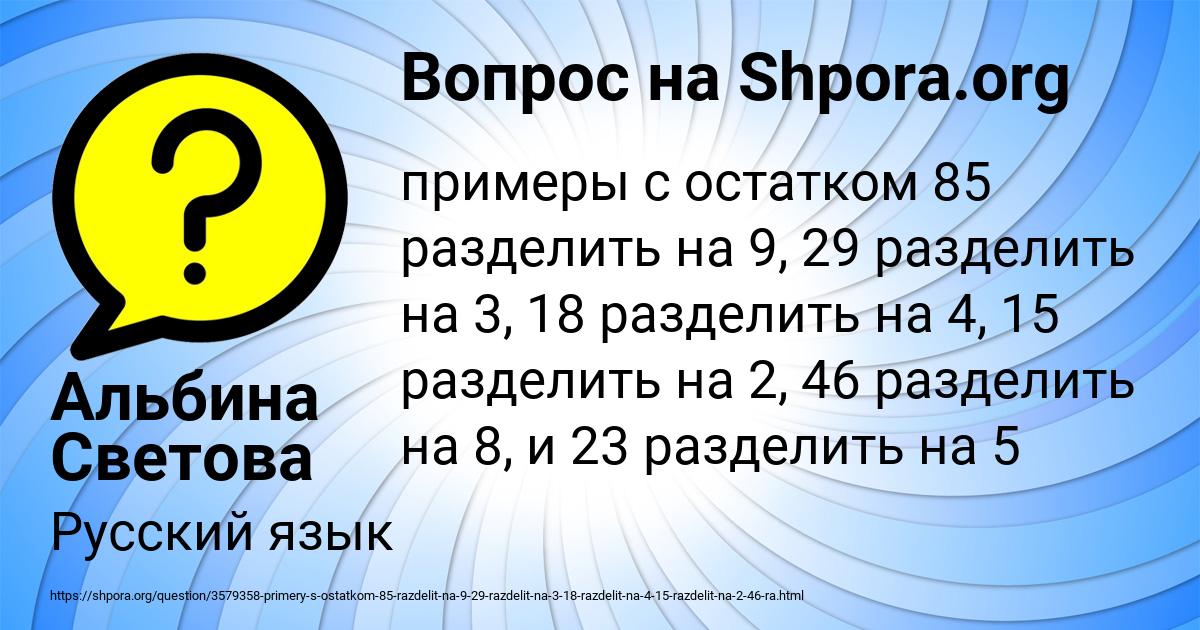 Вопрос на Shpora.org

?

примеры с остатком 85 разделить на 9, 29 разделить на 3, 18 разделить на 4, 15 разделить на 2, 46 разделить на 8, и 23 разделить на 5

Альбина Светова

Русский язык

https://shpora.org/question/3579358-primery-s-ostatkom-85-razdelit-na-9-29-razdelit-na-3-18-razdelit-na-4-15-razdelit-na-2-46-ra.html